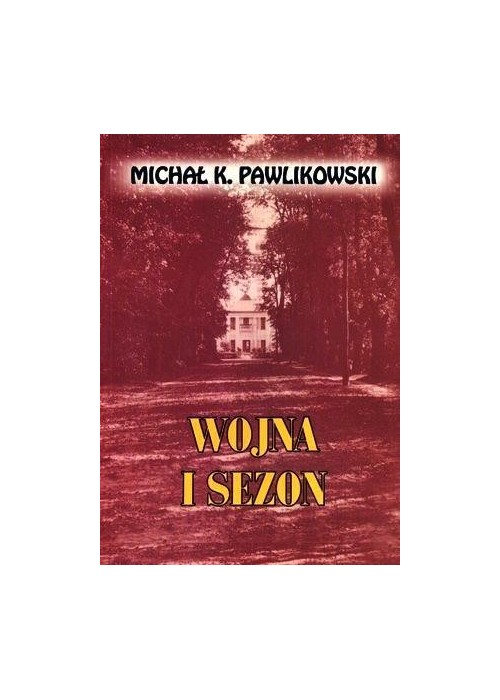 MICHAŁ K. PAWLIKOWSKI

WOJNA
I SEZON